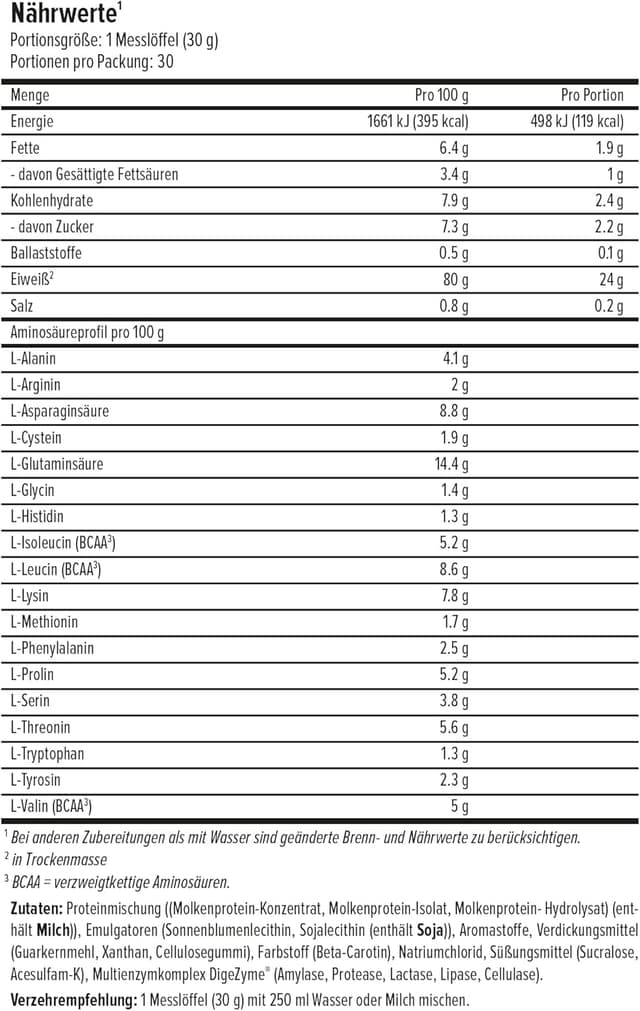 Nährwerte$^1$

Portionsgröße: 1 Messlöffel (30 g)
Portionen pro Packung: 30

| Menge | Pro 100 g | Pro Portion |
|---|---|---|
| Energie | 1661 kJ (395 kcal) | 498 kJ (119 kcal) |
| Fette | 6.4 g | 1.9 g |
| - davon Gesättigte Fettsäuren | 3.4 g | 1 g |
| Kohlenhydrate | 7.9 g | 2.4 g |
| - davon Zucker | 7.3 g | 2.2 g |
| Ballaststoffe | 0.5 g | 0.1 g |
| Eiweiß$^2$ | 80 g | 24 g |
| Salz | 0.8 g | 0.2 g |
| Aminosäureprofil pro 100 g | | |
| L-Alanin | 4.1 g | |
| L-Arginin | 2 g | |
| L-Asparaginsäure | 8.8 g | |
| L-Cystein | 1.9 g | |
| L-Glutaminsäure | 14.4 g | |
| L-Glycin | 1.4 g | |
| L-Histidin | 1.3 g | |
| L-Isoleucin (BCAA$^3$) | 5.2 g | |
| L-Leucin (BCAA$^3$) | 8.6 g | |
| L-Lysin | 7.8 g | |
| L-Methionin | 1.7 g | |
| L-Phenylalanin | 2.5 g | |
| L-Prolin | 5.2 g | |
| L-Serin | 3.8 g | |
| L-Threonin | 5.6 g | |
| L-Tryptophan | 1.3 g | |
| L-Tyrosin | 2.3 g | |
| L-Valin (BCAA$^3$) | 5 g | |

$^1$ Bei anderen Zubereitungen als mit Wasser sind geänderte Brenn- und Nährwerte zu berücksichtigen.
$^2$ in Trockenmasse
$^3$ BCAA = verzweigtkettige Aminosäuren.

Zutaten: Proteinmischung ((Molkenprotein-Konzentrat, Molkenprotein-Isolat, Molkenprotein- Hydrolysat) (enthält Milch)), Emulgatoren (Sonnenblumenlecithin, Sojalecithin (enthält Soja)), Aromastoffe, Verdickungsmittel (Guarkernmehl, Xanthan, Cellulosegummi), Farbstoff (Beta-Carotin), Natriumchlorid, Süßungsmittel (Sucralose, Acesulfam-K), Multienzymkomplex DigeZyme® (Amylase, Protease, Lactase, Lipase, Cellulase).

Verzehrempfehlung: 1 Messlöffel (30 g) mit 250 ml Wasser oder Milch mischen.